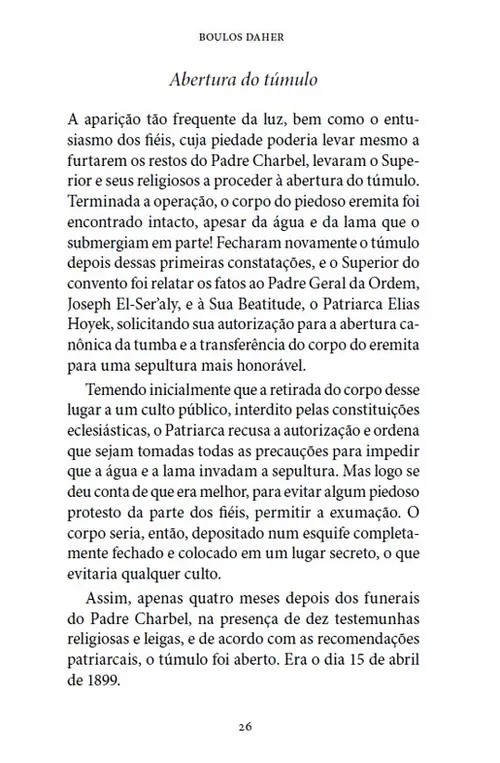 BOULOS DAHER

Abertura do túmulo

A aparição tão frequente da luz, bem como o entusiasmo dos fiéis, cuja piedade poderia levar mesmo a furtarem os restos do Padre Charbel, levaram o Superior e seus religiosos a proceder à abertura do túmulo. Terminada a operação, o corpo do piedoso eremita foi encontrado intacto, apesar da água e da lama que o submergiam em parte! Fecharam novamente o túmulo depois dessas primeiras constatações, e o Superior do convento foi relatar os fatos ao Padre Geral da Ordem, Joseph El-Ser'aly, e à Sua Beatitude, o Patriarca Elias Hoyek, solicitando sua autorização para a abertura canônica da tumba e a transferência do corpo do eremita para uma sepultura mais honorável.

Temendo inicialmente que a retirada do corpo desse lugar a um culto público, interdito pelas constituições eclesiásticas, o Patriarca recusa a autorização e ordena que sejam tomadas todas as precauções para impedir que a água e a lama invadam a sepultura. Mas logo se deu conta de que era melhor, para evitar algum piedoso protesto da parte dos fiéis, permitir a exumação. O corpo seria, então, depositado num esquife completamente fechado e colocado em um lugar secreto, o que evitaria qualquer culto.

Assim, apenas quatro meses depois dos funerais do Padre Charbel, na presença de dez testemunhas religiosas e leigas, e de acordo com as recomendações patriarcais, o túmulo foi aberto. Era o dia 15 de abril de 1899.

26